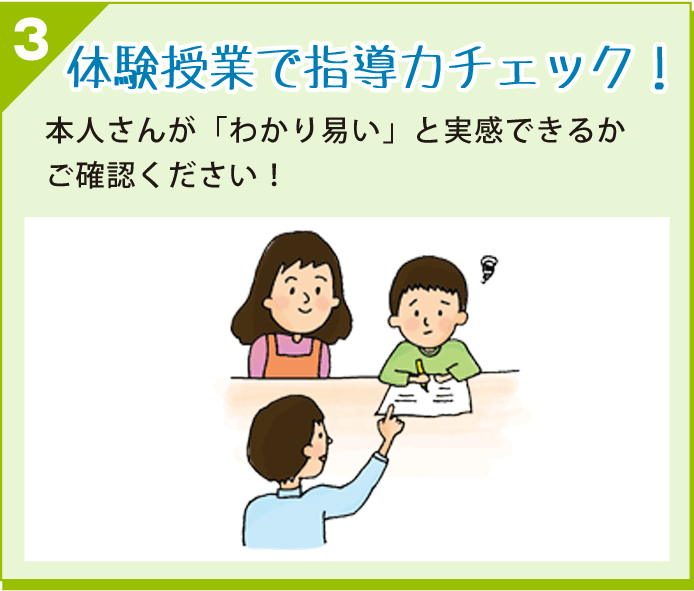 3

体験授業で指導力チェック！

本人さんが「わかり易い」と実感できるかご確認ください！